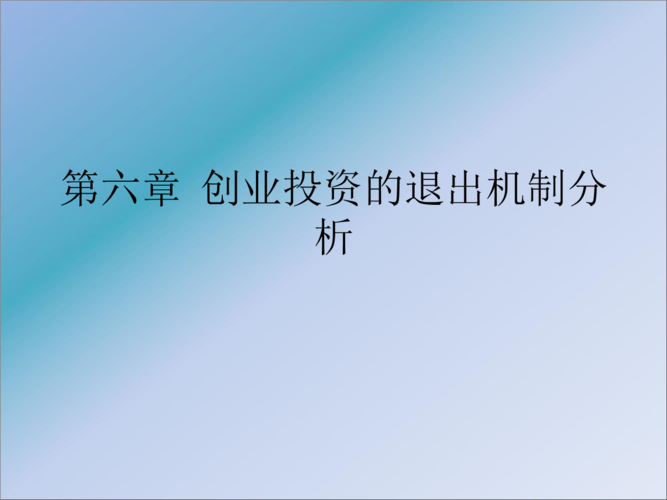 第六章 创业投资的退出机制分析